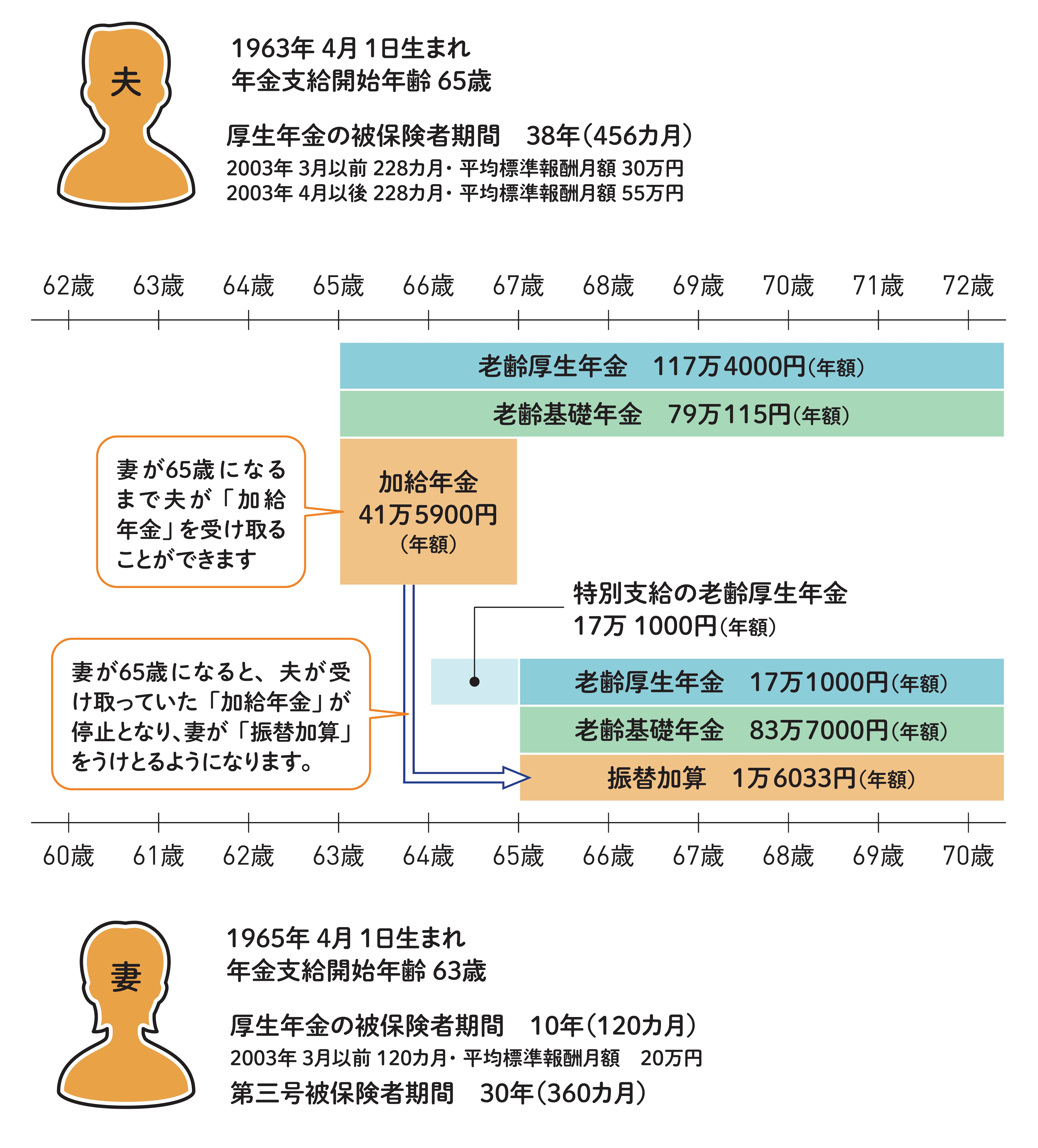 夫

1963年 4月 1日生まれ
年金支給開始年齢 65歳

厚生年金の被保険者期間　38年(456カ月)
2003年 3月以前 228カ月・平均標準報酬月額 30万円
2003年 4月以後 228カ月・平均標準報酬月額 55万円

62歳 63歳 64歳 65歳 66歳 67歳 68歳 69歳 70歳 71歳 72歳

老齢厚生年金　117万4000円(年額)

老齢基礎年金　79万115円(年額)

妻が65歳になるまで夫が「加給年金」を受け取ることができます

加給年金
41万5900円
(年額)

特別支給の老齢厚生年金
17万 1000円(年額)

妻が65歳になると、夫が受け取っていた「加給年金」が停止となり、妻が「振替加算」をうけとるようになります。

老齢厚生年金　17万1000円(年額)

老齢基礎年金　83万7000円(年額)

振替加算　1万6033円(年額)

60歳 61歳 62歳 63歳 64歳 65歳 66歳 67歳 68歳 69歳 70歳

妻

1965年 4月 1日生まれ
年金支給開始年齢 63歳

厚生年金の被保険者期間　10年(120カ月)
2003年 3月以前 120カ月・平均標準報酬月額　20万円
第三号被保険者期間　30年(360カ月)